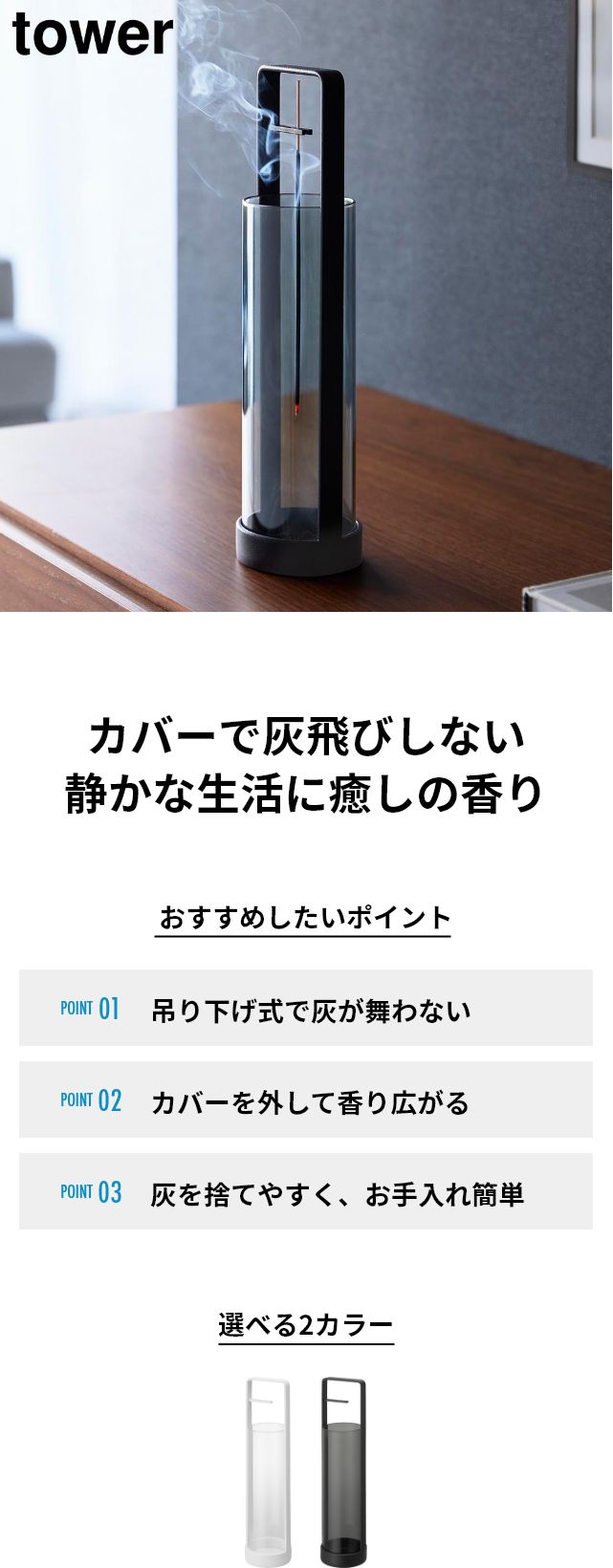 tower

カバーで灰飛びしない
静かな生活に癒しの香り

おすすめしたいポイント

POINT 01 吊り下げ式で灰が舞わない

POINT 02 カバーを外して香り広がる

POINT 03 灰を捨てやすく、お手入れ簡単

選べる2カラー